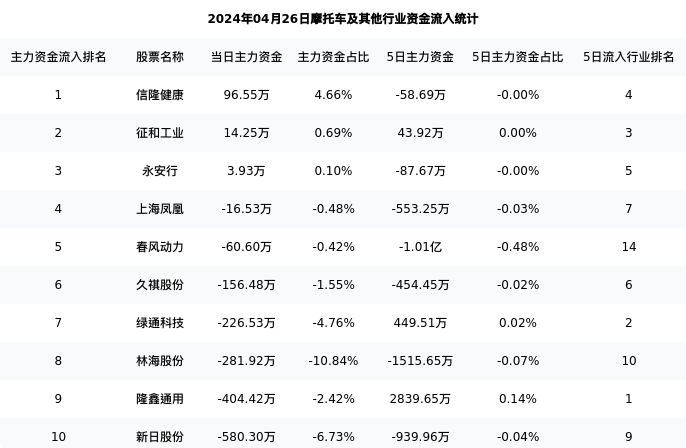 2024年04月26日摩托车及其他行业资金流入统计

| 主力资金流入排名 | 股票名称 | 当日主力资金 | 主力资金占比 | 5日主力资金 | 5日主力资金占比 | 5日流入行业排名 |
|---|---|---|---|---|---|---|
| 1 | 信隆健康 | 96.55万 | 4.66% | -58.69万 | -0.00% | 4 |
| 2 | 征和工业 | 14.25万 | 0.69% | 43.92万 | 0.00% | 3 |
| 3 | 永安行 | 3.93万 | 0.10% | -87.67万 | -0.00% | 5 |
| 4 | 上海凤凰 | -16.53万 | -0.48% | -553.25万 | -0.03% | 7 |
| 5 | 春风动力 | -60.60万 | -0.42% | -1.01亿 | -0.48% | 14 |
| 6 | 久祺股份 | -156.48万 | -1.55% | -454.45万 | -0.02% | 6 |
| 7 | 绿通科技 | -226.53万 | -4.76% | 449.51万 | 0.02% | 2 |
| 8 | 林海股份 | -281.92万 | -10.84% | -1515.65万 | -0.07% | 10 |
| 9 | 隆鑫通用 | -404.42万 | -2.42% | 2839.65万 | 0.14% | 1 |
| 10 | 新日股份 | -580.30万 | -6.73% | -939.96万 | -0.04% | 9 |